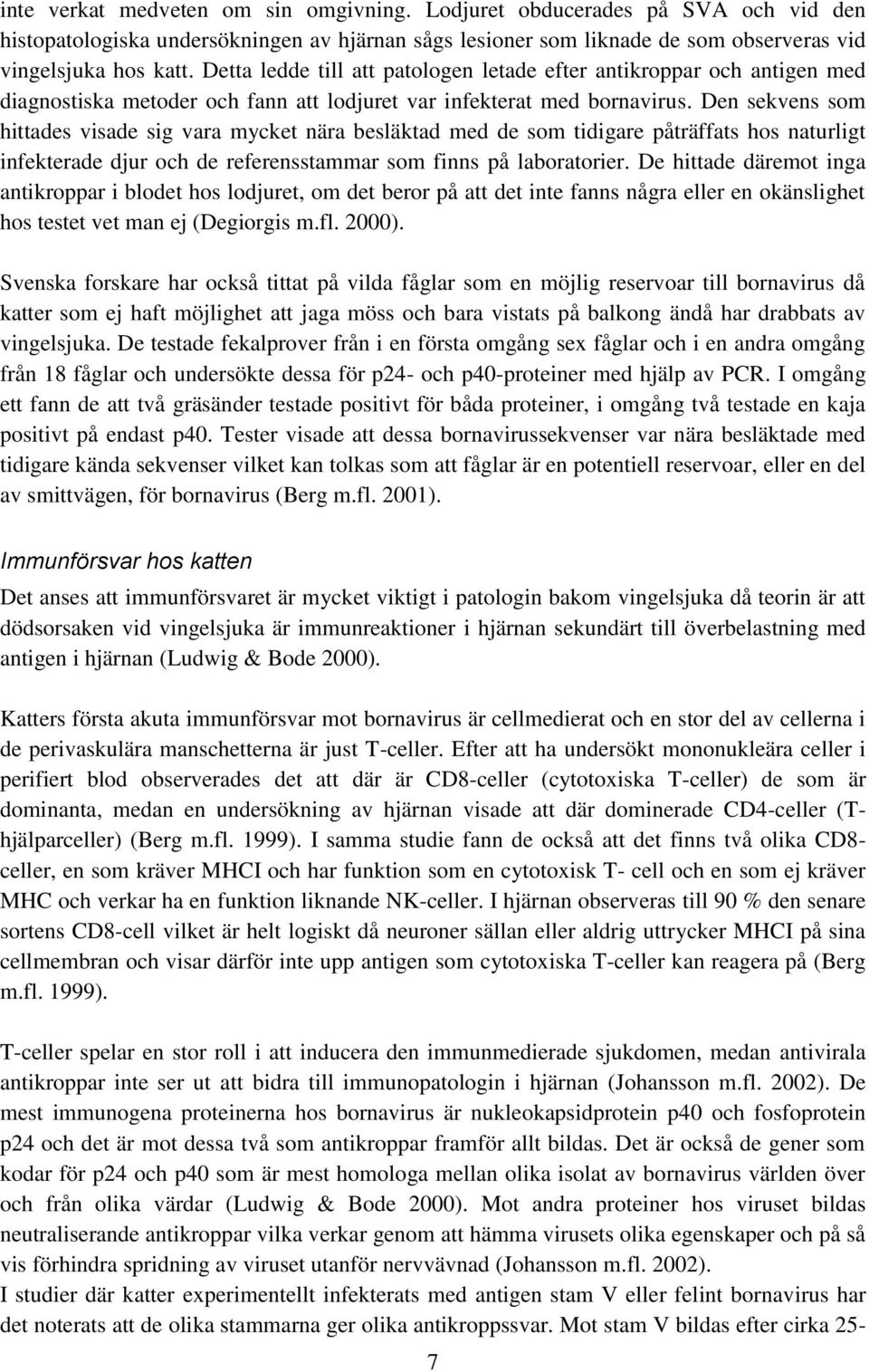 inte verkat medveten om sin omgivning. Lodjuret obducerades på SVA och vid den histopatologiska undersökningen av hjärnan sågs lesioner som liknade de som observeras vid vingelsjuka hos katt. Detta ledde till att patologen letade efter antikroppar och antigen med diagnostiska metoder och fann att lodjuret var infekterat med bornavirus. Den sekvens som hittades visade sig vara mycket nära besläktad med de som tidigare påträffats hos naturligt infekterade djur och de referensstammar som finns på laboratorier. De hittade däremot inga antikroppar i blodet hos lodjuret, om det beror på att det inte fanns några eller en okänslighet hos testet vet man ej (Degiorgis m.fl. 2000).

Svenska forskare har också tittat på vilda fåglar som en möjlig reservoar till bornavirus då katter som ej haft möjlighet att jaga möss och bara vistats på balkong ändå har drabbats av vingelsjuka. De testade fekalprover från i en första omgång sex fåglar och i en andra omgång från 18 fåglar och undersökte dessa för p24- och p40-proteiner med hjälp av PCR. I omgång ett fann de att två gräsänder testade positivt för båda proteiner, i omgång två testade en kaja positivt på endast p40. Tester visade att dessa bornavirussekvenser var nära besläktade med tidigare kända sekvenser vilket kan tolkas som att fåglar är en potentiell reservoar, eller en del av smittvägen, för bornavirus (Berg m.fl. 2001).

Immunförsvar hos katten

Det anses att immunförsvaret är mycket viktigt i patologin bakom vingelsjuka då teorin är att dödsorsaken vid vingelsjuka är immunreaktioner i hjärnan sekundärt till överbelastning med antigen i hjärnan (Ludwig & Bode 2000).

Katters första akuta immunförsvar mot bornavirus är cellmedierat och en stor del av cellerna i de perivaskulära manschetterna är just T-celler. Efter att ha undersökt mononukleära celler i perifiert blod observerades det att där är CD8-celler (cytotoxiska T-celler) de som är dominanta, medan en undersökning av hjärnan visade att där dominerade CD4-celler (T-hjälparceller) (Berg m.fl. 1999). I samma studie fann de också att det finns två olika CD8-celler, en som kräver MHCI och har funktion som en cytotoxisk T- cell och en som ej kräver MHC och verkar ha en funktion liknande NK-celler. I hjärnan observeras till 90 % den senare sortens CD8-cell vilket är helt logiskt då neuroner sällan eller aldrig uttrycker MHCI på sina cellmembran och visar därför inte upp antigen som cytotoxiska T-celler kan reagera på (Berg m.fl. 1999).

T-celler spelar en stor roll i att inducera den immunmedierade sjukdomen, medan antivirala antikroppar inte ser ut att bidra till immunopatologin i hjärnan (Johansson m.fl. 2002). De mest immunogena proteinerna hos bornavirus är nukleokapsidprotein p40 och fosfoprotein p24 och det är mot dessa två som antikroppar framför allt bildas. Det är också de gener som kodar för p24 och p40 som är mest homologa mellan olika isolat av bornavirus världen över och från olika värdar (Ludwig & Bode 2000). Mot andra proteiner hos viruset bildas neutraliserande antikroppar vilka verkar genom att hämma virusets olika egenskaper och på så vis förhindra spridning av viruset utanför nervvävnad (Johansson m.fl. 2002).
I studier där katter experimentellt infekterats med antigen stam V eller felint bornavirus har det noterats att de olika stammarna ger olika antikroppssvar. Mot stam V bildas efter cirka 25-

7